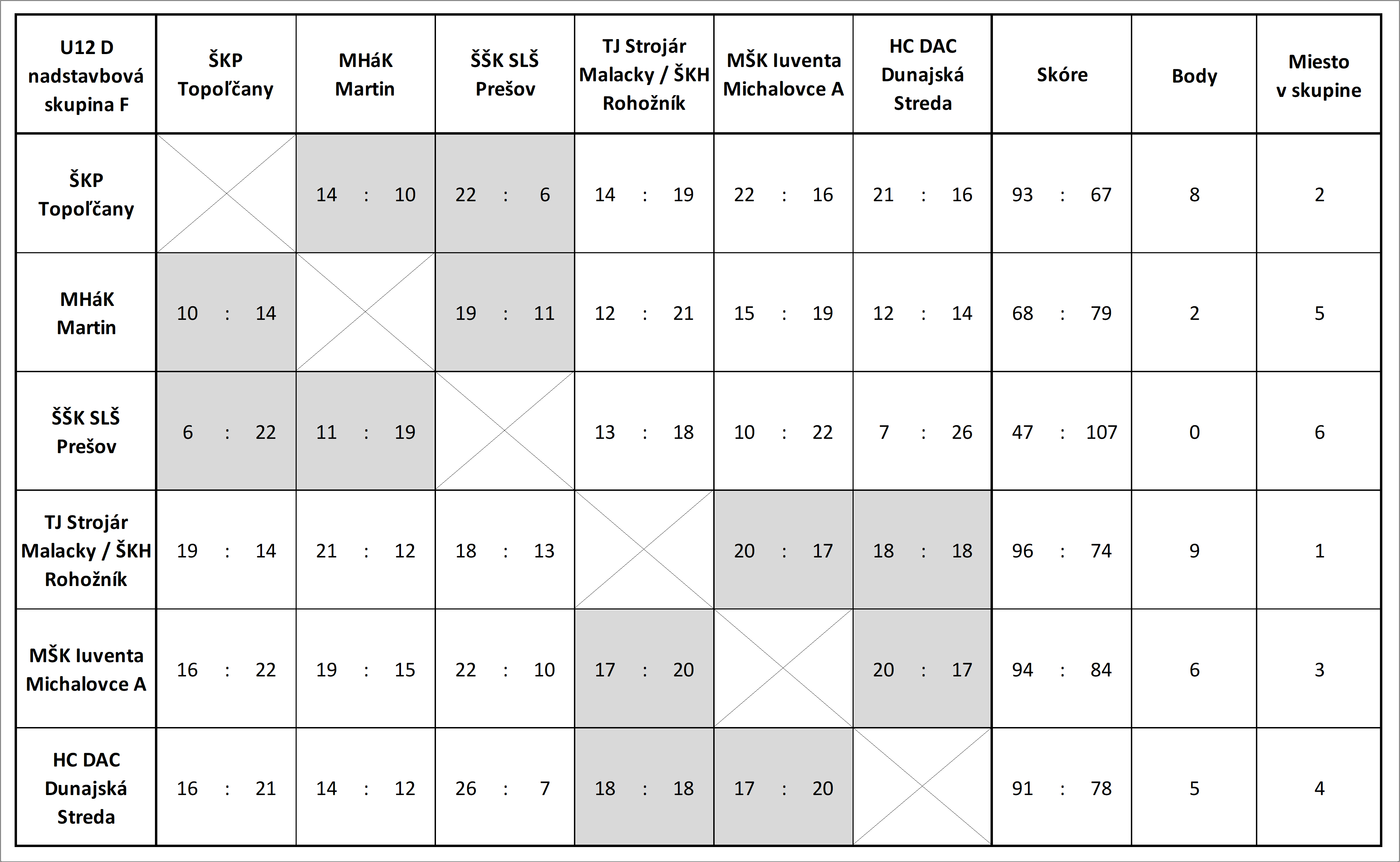 | U12 D nadstavbová skupina F | ŠKP Topoľčany | MHáK Martin | ŠŠK SLŠ Prešov | TJ Strojár Malacky / ŠKH Rohožník | MŠK Iuventa Michalovce A | HC DAC Dunajská Streda | Skóre | Body | Miesto v skupine |
|---|---|---|---|---|---|---|---|---|---|
| ŠKP Topoľčany | | 14 : 10 | 22 : 6 | 14 : 19 | 22 : 16 | 21 : 16 | 93 : 67 | 8 | 2 |
| MHáK Martin | 10 : 14 | | 19 : 11 | 12 : 21 | 15 : 19 | 12 : 14 | 68 : 79 | 2 | 5 |
| ŠŠK SLŠ Prešov | 6 : 22 | 11 : 19 | | 13 : 18 | 10 : 22 | 7 : 26 | 47 : 107 | 0 | 6 |
| TJ Strojár Malacky / ŠKH Rohožník | 19 : 14 | 21 : 12 | 18 : 13 | | 20 : 17 | 18 : 18 | 96 : 74 | 9 | 1 |
| MŠK Iuventa Michalovce A | 16 : 22 | 19 : 15 | 22 : 10 | 17 : 20 | | 20 : 17 | 94 : 84 | 6 | 3 |
| HC DAC Dunajská Streda | 16 : 21 | 14 : 12 | 26 : 7 | 18 : 18 | 17 : 20 | | 91 : 78 | 5 | 4 |